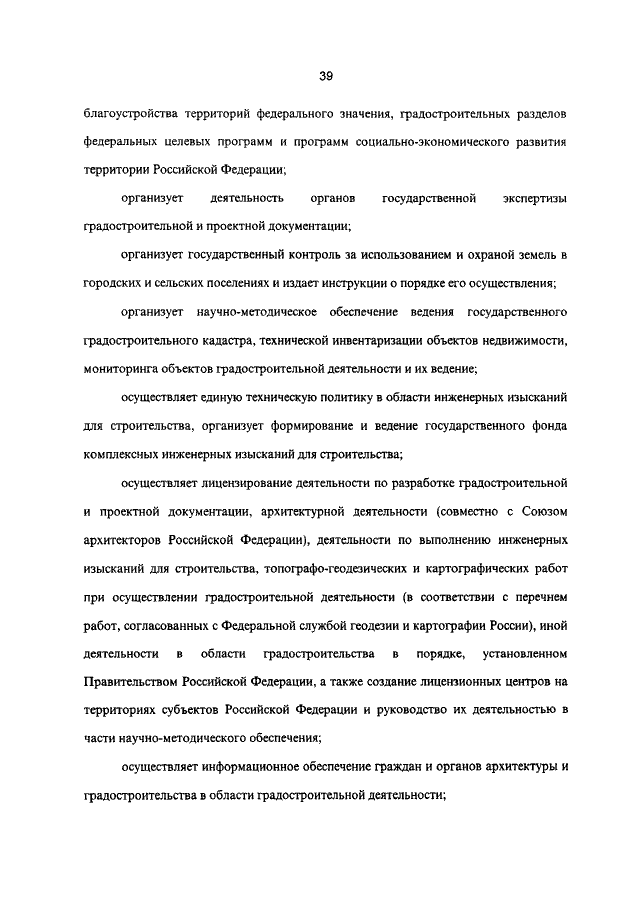 39

благоустройства территорий федерального значения, градостроительных разделов федеральных целевых программ и программ социально-экономического развития территории Российской Федерации;

организует деятельность органов государственной экспертизы градостроительной и проектной документации;

организует государственный контроль за использованием и охраной земель в городских и сельских поселениях и издает инструкции о порядке его осуществления;

организует научно-методическое обеспечение ведения государственного градостроительного кадастра, технической инвентаризации объектов недвижимости, мониторинга объектов градостроительной деятельности и их ведение;

осуществляет единую техническую политику в области инженерных изысканий для строительства, организует формирование и ведение государственного фонда комплексных инженерных изысканий для строительства;

осуществляет лицензирование деятельности по разработке градостроительной и проектной документации, архитектурной деятельности (совместно с Союзом архитекторов Российской Федерации), деятельности по выполнению инженерных изысканий для строительства, топографо-геодезических и картографических работ при осуществлении градостроительной деятельности (в соответствии с перечнем работ, согласованных с Федеральной службой геодезии и картографии России), иной деятельности в области градостроительства в порядке, установленном Правительством Российской Федерации, а также создание лицензионных центров на территориях субъектов Российской Федерации и руководство их деятельностью в части научно-методического обеспечения;

осуществляет информационное обеспечение граждан и органов архитектуры и градостроительства в области градостроительной деятельности;